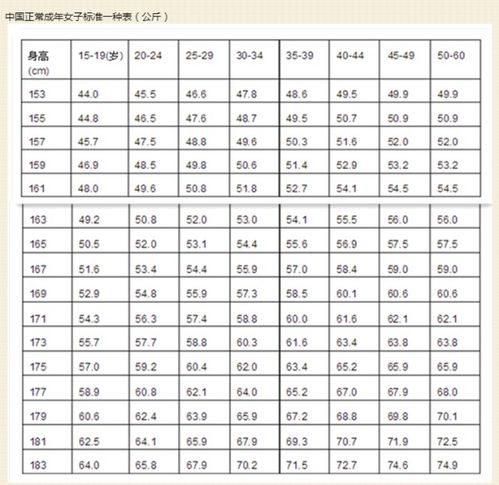 中国正常成年女子标准一种表（公斤）

| 身高 (cm) | 15-19(岁) | 20-24 | 25-29 | 30-34 | 35-39 | 40-44 | 45-49 | 50-60 |
|---|---|---|---|---|---|---|---|---|
| 153 | 44.0 | 45.5 | 46.6 | 47.8 | 48.6 | 49.5 | 49.9 | 49.9 |
| 155 | 44.8 | 46.5 | 47.6 | 48.7 | 49.5 | 50.7 | 50.9 | 50.9 |
| 157 | 45.7 | 47.5 | 48.8 | 49.6 | 50.3 | 51.6 | 52.0 | 52.0 |
| 159 | 46.9 | 48.5 | 49.8 | 50.6 | 51.4 | 52.9 | 53.2 | 53.2 |
| 161 | 48.0 | 49.6 | 50.8 | 51.8 | 52.7 | 54.1 | 54.5 | 54.5 |
| 163 | 49.2 | 50.8 | 52.0 | 53.0 | 54.1 | 55.5 | 56.0 | 56.0 |
| 165 | 50.5 | 52.0 | 53.1 | 54.4 | 55.6 | 56.9 | 57.5 | 57.5 |
| 167 | 51.6 | 53.4 | 54.4 | 55.9 | 57.0 | 58.4 | 59.0 | 59.0 |
| 169 | 52.9 | 54.8 | 55.9 | 57.3 | 58.5 | 60.1 | 60.6 | 60.6 |
| 171 | 54.3 | 56.3 | 57.4 | 58.8 | 60.0 | 61.6 | 62.1 | 62.1 |
| 173 | 55.7 | 57.7 | 58.8 | 60.3 | 61.6 | 63.4 | 63.8 | 63.8 |
| 175 | 57.0 | 59.2 | 60.4 | 62.0 | 63.4 | 65.2 | 65.9 | 65.9 |
| 177 | 58.9 | 60.8 | 62.1 | 64.0 | 65.2 | 67.0 | 67.9 | 68.0 |
| 179 | 60.6 | 62.4 | 63.9 | 65.9 | 67.2 | 68.8 | 69.8 | 70.1 |
| 181 | 62.5 | 64.1 | 65.9 | 67.9 | 69.3 | 70.7 | 71.9 | 72.5 |
| 183 | 64.0 | 65.8 | 67.9 | 70.2 | 71.5 | 72.7 | 74.6 | 74.9 |